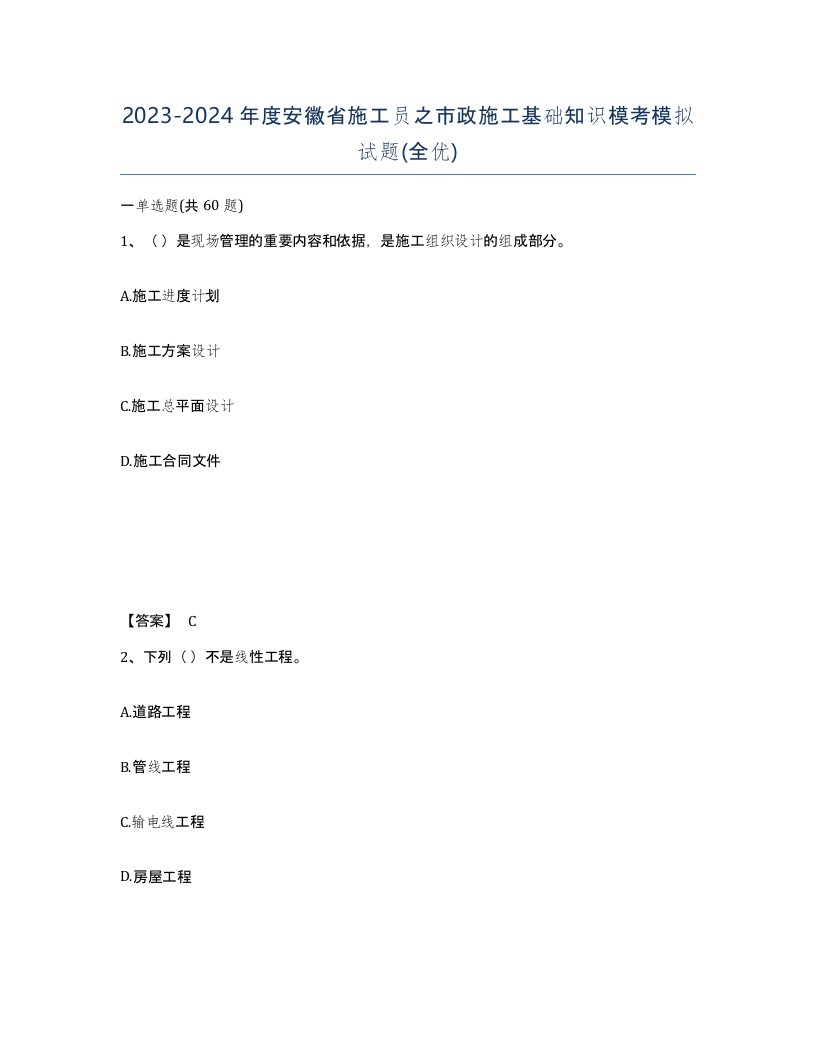 2023-2024年度安徽省施工员之市政施工基础知识模考模拟试题(全优)

一单选题(共60题)

1、（）是现场管理的重要内容和依据，是施工组织设计的组成部分。

A.施工进度计划

B.施工方案设计

C.施工总平面设计

D.施工合同文件

【答案】 C

2、下列（）不是线性工程。

A.道路工程

B.管线工程

C.输电线工程

D.房屋工程